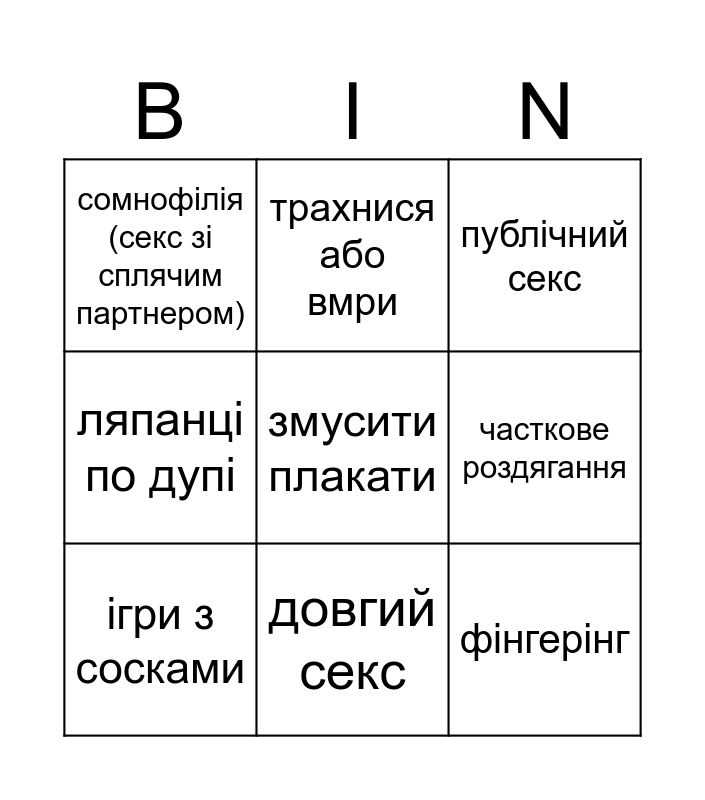 | B | I | N |
|---|---|---|
| сомнофілія (секс зі сплячим партнером) | трахнися або вмри | публічний секс |
| ляпанці по дупі | змусити плакати | часткове роздягання |
| ігри з сосками | довгий секс | фінгерінг |